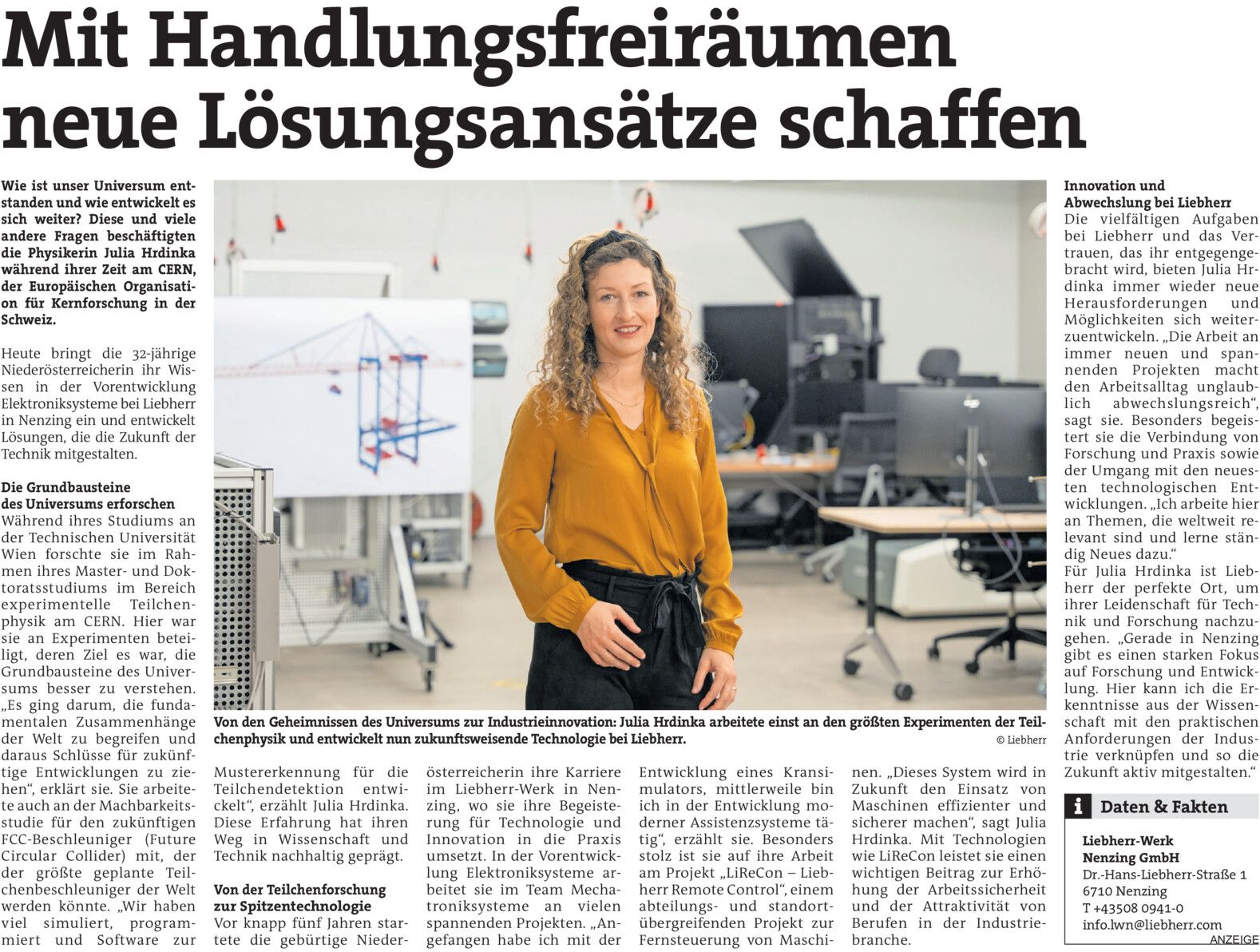 Mit Handlungsfreiräumen neue Lösungsansätze schaffen

Wie ist unser Universum entstanden und wie entwickelt es sich weiter? Diese und viele andere Fragen beschäftigten die Physikerin Julia Hrdinka während ihrer Zeit am CERN, der Europäischen Organisation für Kernforschung in der Schweiz.

Heute bringt die 32-jährige Niederösterreicherin ihr Wissen in der Vorentwicklung Elektroniksysteme bei Liebherr in Nenzing ein und entwickelt Lösungen, die die Zukunft der Technik mitgestalten.

Die Grundbausteine des Universums erforschen
Während ihres Studiums an der Technischen Universität Wien forschte sie im Rahmen ihres Master- und Doktoratsstudiums im Bereich experimentelle Teilchenphysik am CERN. Hier war sie an Experimenten beteiligt, deren Ziel es war, die Grundbausteine des Universums besser zu verstehen. „Es ging darum, die fundamentalen Zusammenhänge der Welt zu begreifen und daraus Schlüsse für zukünftige Entwicklungen zu ziehen“, erklärt sie. Sie arbeitete auch an der Machbarkeitsstudie für den zukünftigen FCC-Beschleuniger (Future Circular Collider) mit, der der größte geplante Teilchenbeschleuniger der Welt werden könnte. „Wir haben viel simuliert, programmiert und Software zur Mustererkennung für die Teilchendetektion entwickelt“, erzählt Julia Hrdinka. Diese Erfahrung hat ihren Weg in Wissenschaft und Technik nachhaltig geprägt.

Von der Teilchenforschung zur Spitzentechnologie
Vor knapp fünf Jahren startete die gebürtige Niederösterreicherin ihre Karriere im Liebherr-Werk in Nenzing, wo sie ihre Begeisterung für Technologie und Innovation in die Praxis umsetzt. In der Vorentwicklung Elektroniksysteme arbeitet sie im Team Mechatroniksysteme an vielen spannenden Projekten. „Angefangen habe ich mit der Entwicklung eines Kransimulators, mittlerweile bin ich in der Entwicklung moderner Assistenzsysteme tätig“, erzählt sie. Besonders stolz ist sie auf ihre Arbeit am Projekt „LiReCon – Liebherr Remote Control“, einem abteilungs- und standortübergreifenden Projekt zur Fernsteuerung von Maschinen. „Dieses System wird in Zukunft den Einsatz von Maschinen effizienter und sicherer machen“, sagt Julia Hrdinka. Mit Technologien wie LiReCon leistet sie einen wichtigen Beitrag zur Erhöhung der Arbeitssicherheit und der Attraktivität von Berufen in der Industriebranche.

Von den Geheimnissen des Universums zur Industrieinnovation: Julia Hrdinka arbeitete einst an den größten Experimenten der Teilchenphysik und entwickelt nun zukunftsweisende Technologie bei Liebherr.
© Liebherr

Innovation und Abwechslung bei Liebherr
Die vielfältigen Aufgaben bei Liebherr und das Vertrauen, das ihr entgegengebracht wird, bieten Julia Hrdinka immer wieder neue Herausforderungen und Möglichkeiten sich weiterzuentwickeln. „Die Arbeit an immer neuen und spannenden Projekten macht den Arbeitsalltag unglaublich abwechslungsreich“, sagt sie. Besonders begeistert sie die Verbindung von Forschung und Praxis sowie der Umgang mit den neuesten technologischen Entwicklungen. „Ich arbeite hier an Themen, die weltweit relevant sind und lerne ständig Neues dazu.“
Für Julia Hrdinka ist Liebherr der perfekte Ort, um ihrer Leidenschaft für Technik und Forschung nachzugehen. „Gerade in Nenzing gibt es einen starken Fokus auf Forschung und Entwicklung. Hier kann ich die Erkenntnisse aus der Wissenschaft mit den praktischen Anforderungen der Industrie verknüpfen und so die Zukunft aktiv mitgestalten.“

i Daten & Fakten
Liebherr-Werk Nenzing GmbH
Dr.-Hans-Liebherr-Straße 1
6710 Nenzing
T +43508 0941-0
info.lwn@liebherr.com

ANZEIGE